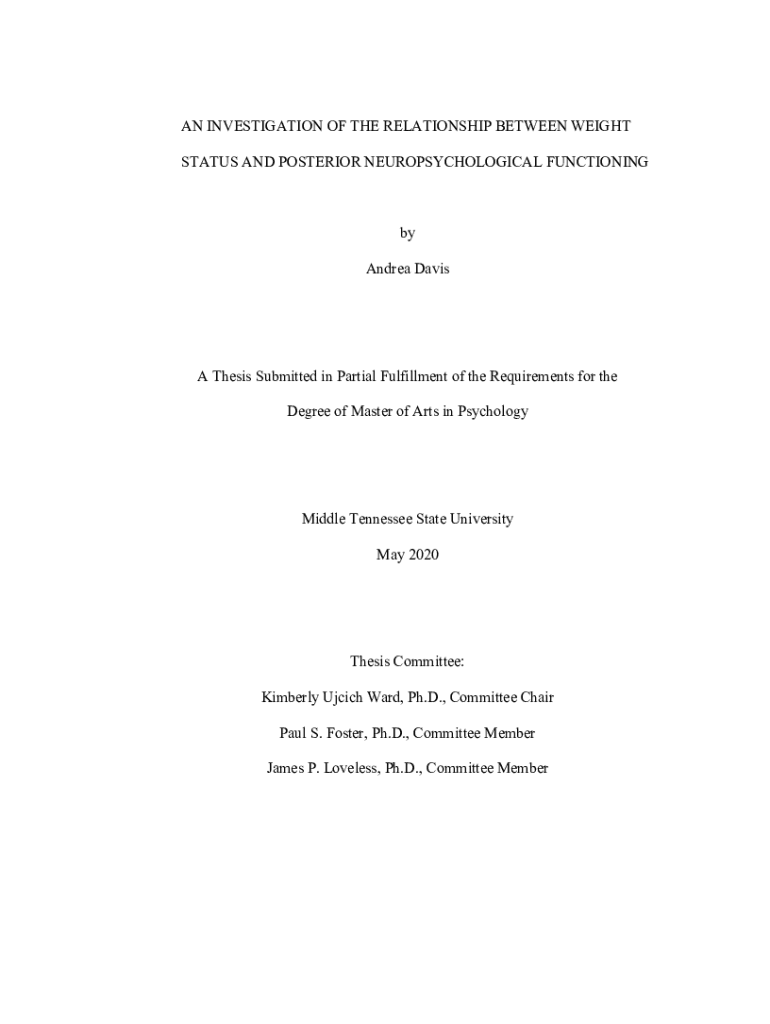 AN INVESTIGATION OF THE RELATIONSHIP BETWEEN WEIGHT STATUS AND POSTERIOR NEUROPSYCHOLOGICAL FUNCTIONING

by

Andrea Davis

A Thesis Submitted in Partial Fulfillment of the Requirements for the Degree of Master of Arts in Psychology

Middle Tennessee State University

May 2020

Thesis Committee:

Kimberly Ujcich Ward, Ph.D., Committee Chair

Paul S. Foster, Ph.D., Committee Member

James P. Loveless, Ph.D., Committee Member